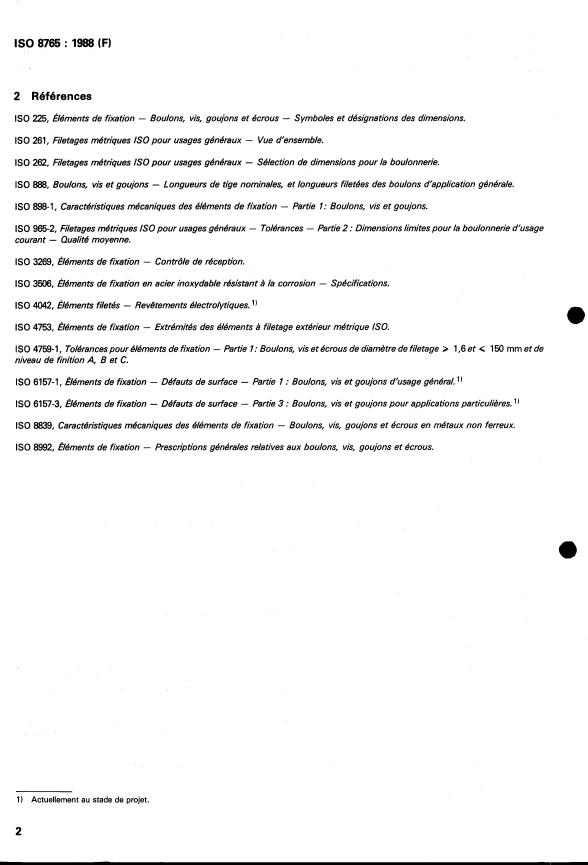 ISO 8765 : 1988 (F)

2 Références

ISO 225, Éléments de fixation — Boulons, vis, goujons et écrous — Symboles et désignations des dimensions.

ISO 261, Filetages métriques ISO pour usages généraux — Vue d'ensemble.

ISO 262, Filetages métriques ISO pour usages généraux — Sélection de dimensions pour la boulonnerie.

ISO 888, Boulons, vis et goujons — Longueurs de tige nominales, et longueurs filetées des boulons d'application générale.

ISO 898-1, Caractéristiques mécaniques des éléments de fixation — Partie 1: Boulons, vis et goujons.

ISO 965-2, Filetages métriques ISO pour usages généraux — Tolérances — Partie 2 : Dimensions limites pour la boulonnerie d'usage courant — Qualité moyenne.

ISO 3269, Éléments de fixation — Contrôle de réception.

ISO 3506, Éléments de fixation en acier inoxydable résistant à la corrosion — Spécifications.

ISO 4042, Éléments filetés — Revêtements électrolytiques.$^{1)}$

ISO 4753, Éléments de fixation — Extrémités des éléments à filetage extérieur métrique ISO.

ISO 4759-1, Tolérances pour éléments de fixation — Partie 1: Boulons, vis et écrous de diamètre de filetage $>$ 1,6 et $<$ 150 mm et de niveau de finition A, B et C.

ISO 6157-1, Éléments de fixation — Défauts de surface — Partie 1 : Boulons, vis et goujons d'usage général.$^{1)}$

ISO 6157-3, Éléments de fixation — Défauts de surface — Partie 3 : Boulons, vis et goujons pour applications particulières.$^{1)}$

ISO 8839, Caractéristiques mécaniques des éléments de fixation — Boulons, vis, goujons et écrous en métaux non ferreux.

ISO 8992, Éléments de fixation — Prescriptions générales relatives aux boulons, vis, goujons et écrous.

1) Actuellement au stade de projet.

2